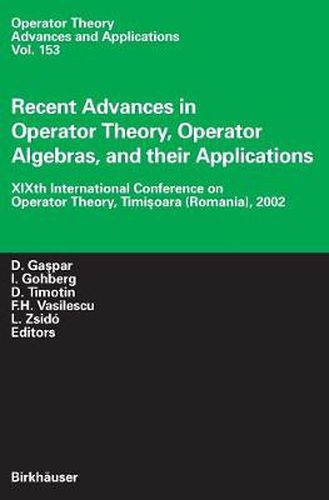 Operator Theory
Advances and Applications
Vol. 153

Recent Advances in Operator Theory, Operator Algebras, and their Applications

XIXth International Conference on Operator Theory, Timişoara (Romania), 2002

D. Gaşpar
I. Gohberg
D. Timotin
F.H. Vasilescu
L. Zsidó
Editors

Birkhäuser